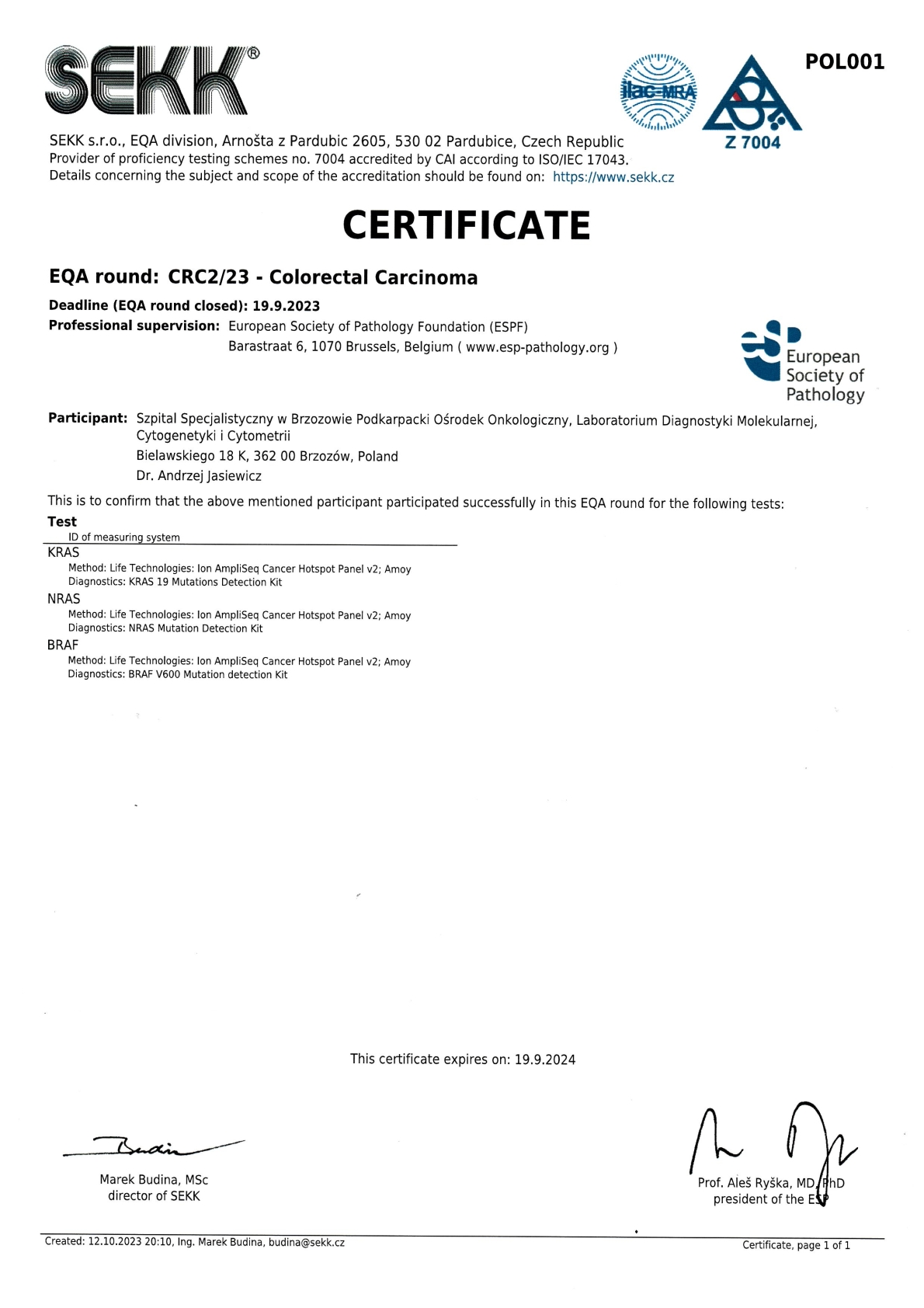 SEKK®

ilac-MRA

Z 7004

POL001

SEKK s.r.o., EQA division, Arnošta z Pardubic 2605, 530 02 Pardubice, Czech Republic
Provider of proficiency testing schemes no. 7004 accredited by CAI according to ISO/IEC 17043.
Details concerning the subject and scope of the accreditation should be found on: https://www.sekk.cz

CERTIFICATE

EQA round: CRC2/23 - Colorectal Carcinoma

Deadline (EQA round closed): 19.9.2023
Professional supervision: European Society of Pathology Foundation (ESPF)
Barastraat 6, 1070 Brussels, Belgium ( www.esp-pathology.org )

European Society of Pathology

Participant: Szpital Specjalistyczny w Brzozowie Podkarpacki Ośrodek Onkologiczny, Laboratorium Diagnostyki Molekularnej, Cytogenetyki i Cytometrii
Bielawskiego 18 K, 362 00 Brzozów, Poland
Dr. Andrzej Jasiewicz

This is to confirm that the above mentioned participant participated successfully in this EQA round for the following tests:

Test
ID of measuring system
KRAS
Method: Life Technologies: Ion AmpliSeq Cancer Hotspot Panel v2; Amoy Diagnostics: KRAS 19 Mutations Detection Kit
NRAS
Method: Life Technologies: Ion AmpliSeq Cancer Hotspot Panel v2; Amoy Diagnostics: NRAS Mutation Detection Kit
BRAF
Method: Life Technologies: Ion AmpliSeq Cancer Hotspot Panel v2; Amoy Diagnostics: BRAF V600 Mutation detection Kit

This certificate expires on: 19.9.2024

Budina
Marek Budina, MSc
director of SEKK

Prof. Aleš Ryška, MD, PhD
president of the ESP

Created: 12.10.2023 20:10, Ing. Marek Budina, budina@sekk.cz

Certificate, page 1 of 1